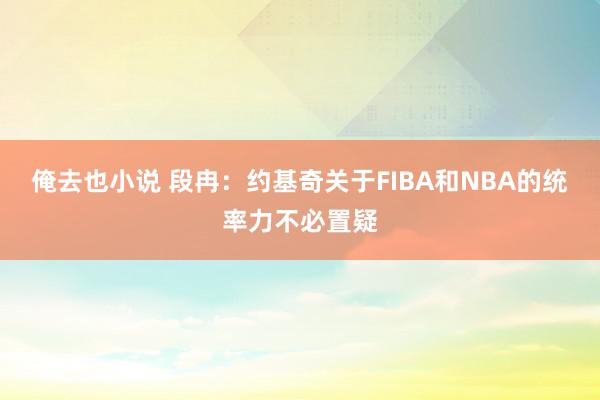 俺去也小说 段冉：约基奇关于FIBA和NBA的统率力不必置疑